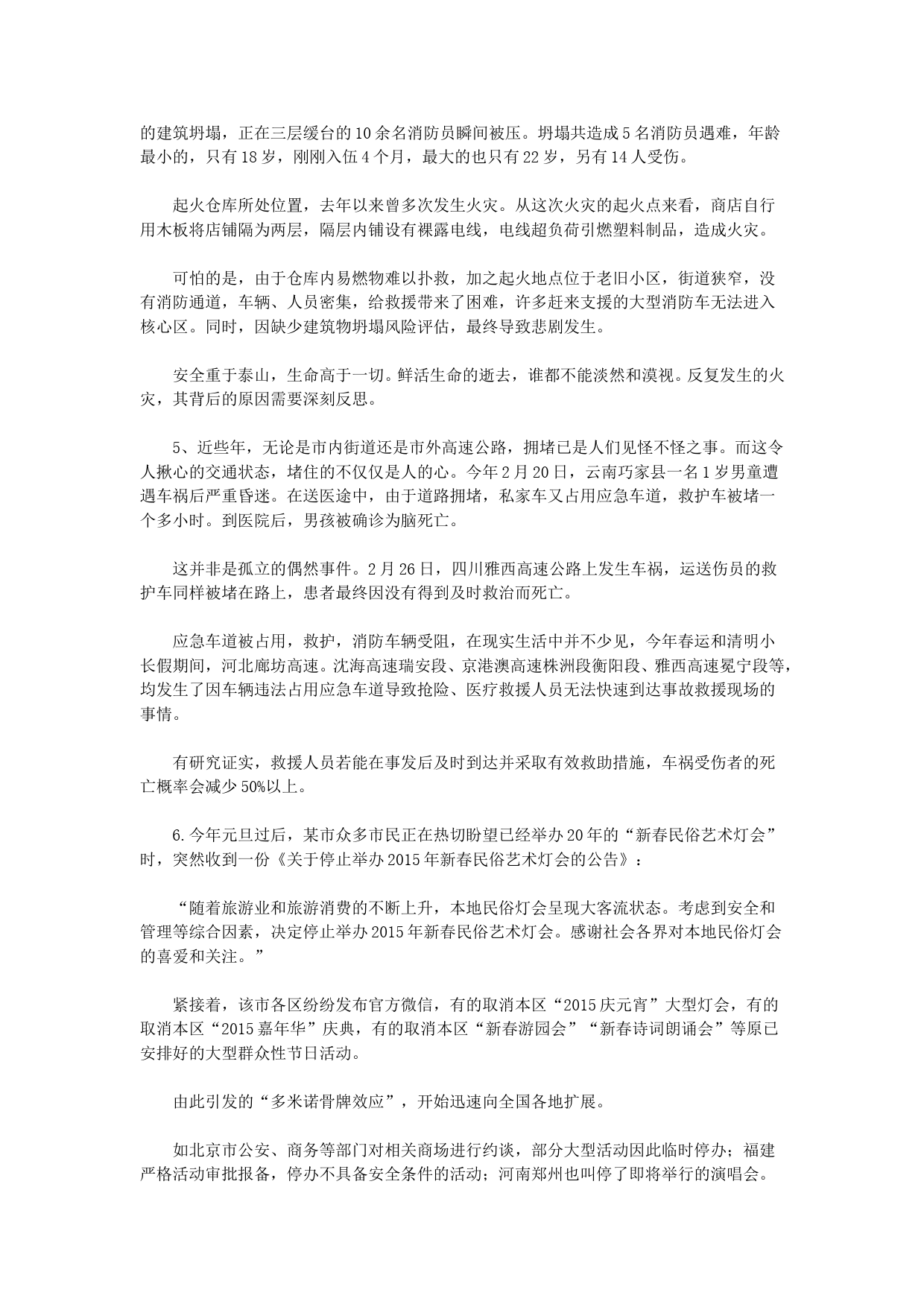 的建筑坍塌，正在三层缓台的10余名消防员瞬间被压。坍塌共造成5名消防员遇难，年龄最小的，只有18岁，刚刚入伍4个月，最大的也只有22岁，另有14人受伤。

起火仓库所处位置，去年以来曾多次发生火灾。从这次火灾的起火点来看，商店自行用木板将店铺隔为两层，隔层内铺设有裸露电线，电线超负荷引燃塑料制品，造成火灾。

可怕的是，由于仓库内易燃物难以扑救，加之起火地点位于老旧小区，街道狭窄，没有消防通道，车辆、人员密集，给救援带来了困难，许多赶来支援的大型消防车无法进入核心区。同时，因缺少建筑物坍塌风险评估，最终导致悲剧发生。

安全重于泰山，生命高于一切。鲜活生命的逝去，谁都不能淡然和漠视。反复发生的火灾，其背后的原因需要深刻反思。

5、近些年，无论是市内街道还是市外高速公路，拥堵已是人们见怪不怪之事。而这令人揪心的交通状态，堵住的不仅仅是人的心。今年2月20日，云南巧家县一名1岁男童遭遇车祸后严重昏迷。在送医途中，由于道路拥堵，私家车又占用应急车道，救护车被堵一个多小时。到医院后，男孩被确诊为脑死亡。

这并非是孤立的偶然事件。2月26日，四川雅西高速公路上发生车祸，运送伤员的救护车同样被堵在路上，患者最终因没有得到及时救治而死亡。

应急车道被占用，救护，消防车辆受阻，在现实生活中并不少见，今年春运和清明小长假期间，河北廊坊高速。沈海高速瑞安段、京港澳高速株洲段衡阳段、雅西高速冕宁段等，均发生了因车辆违法占用应急车道导致抢险、医疗救援人员无法快速到达事故救援现场的事情。

有研究证实，救援人员若能在事发后及时到达并采取有效救助措施，车祸受伤者的死亡概率会减少50%以上。

6.今年元旦过后，某市众多市民正在热切盼望已经举办20年的“新春民俗艺术灯会”时，突然收到一份《关于停止举办2015年新春民俗艺术灯会的公告》：

“随着旅游业和旅游消费的不断上升，本地民俗灯会呈现大客流状态。考虑到安全和管理等综合因素，决定停止举办2015年新春民俗艺术灯会。感谢社会各界对本地民俗灯会的喜爱和关注。”

紧接着，该市各区纷纷发布官方微信，有的取消本区“2015庆元宵”大型灯会，有的取消本区“2015嘉年华”庆典，有的取消本区“新春游园会”“新春诗词朗诵会”等原已安排好的大型群众性节日活动。

由此引发的“多米诺骨牌效应”，开始迅速向全国各地扩展。

如北京市公安、商务等部门对相关商场进行约谈，部分大型活动因此临时停办；福建严格活动审批报备，停办不具备安全条件的活动；河南郑州也叫停了即将举行的演唱会。